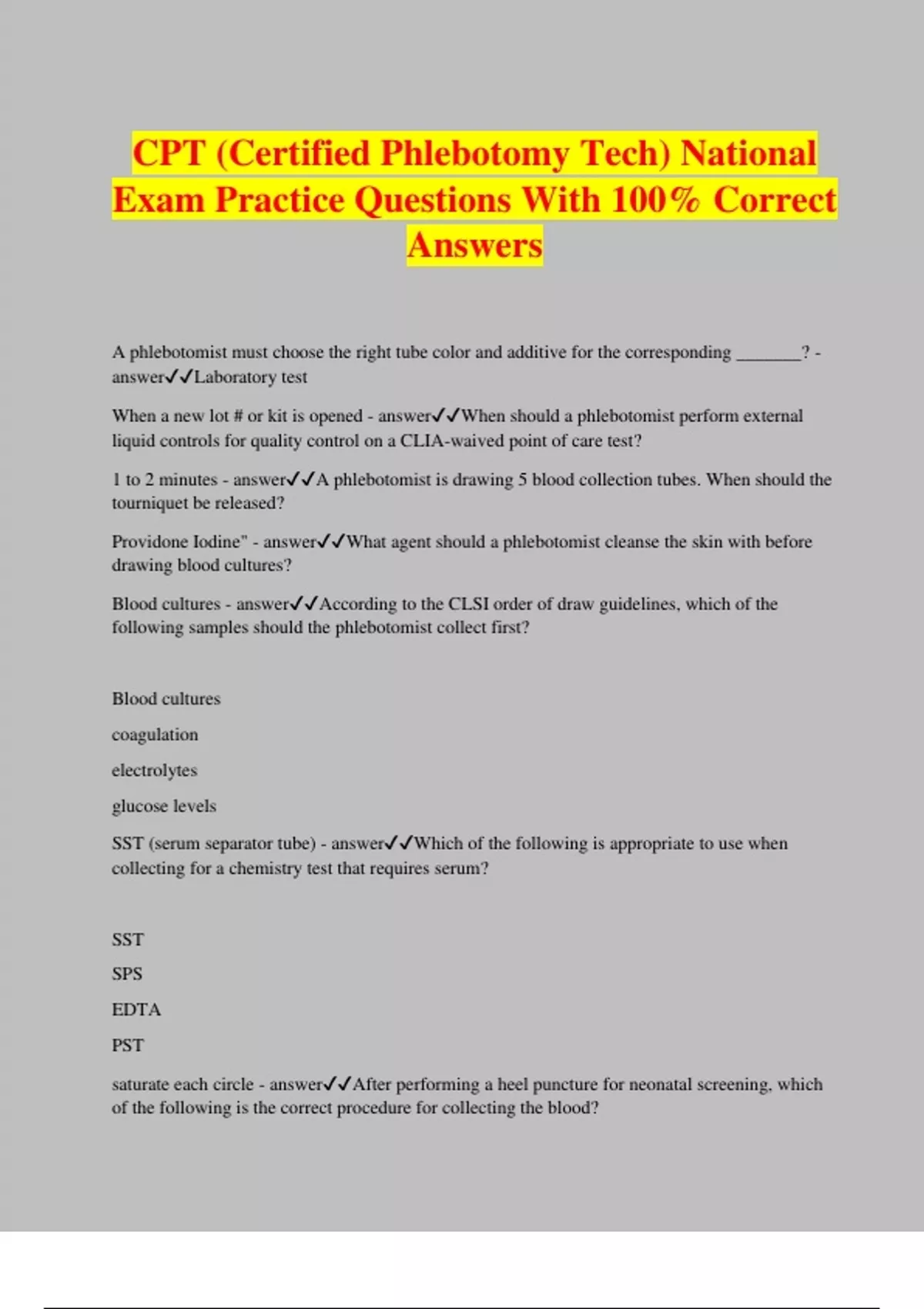 CPT (Certified Phlebotomy Tech) National Exam Practice Questions With 100% Correct Answers

A phlebotomist must choose the right tube color and additive for the corresponding ________? - answer✓✓Laboratory test

When a new lot # or kit is opened - answer✓✓When should a phlebotomist perform external liquid controls for quality control on a CLIA-waived point of care test?

1 to 2 minutes - answer✓✓A phlebotomist is drawing 5 blood collection tubes. When should the tourniquet be released?

Providone Iodine" - answer✓✓What agent should a phlebotomist cleanse the skin with before drawing blood cultures?

Blood cultures - answer✓✓According to the CLSI order of draw guidelines, which of the following samples should the phlebotomist collect first?

Blood cultures

coagulation

electrolytes

glucose levels

SST (serum separator tube) - answer✓✓Which of the following is appropriate to use when collecting for a chemistry test that requires serum?

SST

SPS

EDTA

PST

saturate each circle - answer✓✓After performing a heel puncture for neonatal screening, which of the following is the correct procedure for collecting the blood?